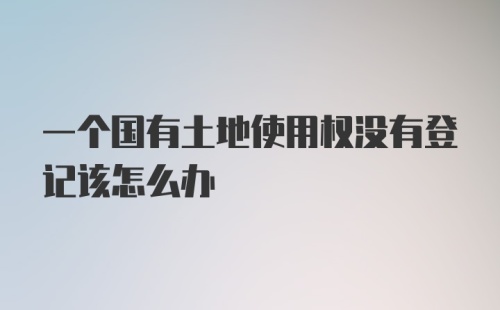 一个国有土地使用权没有登记该怎么办